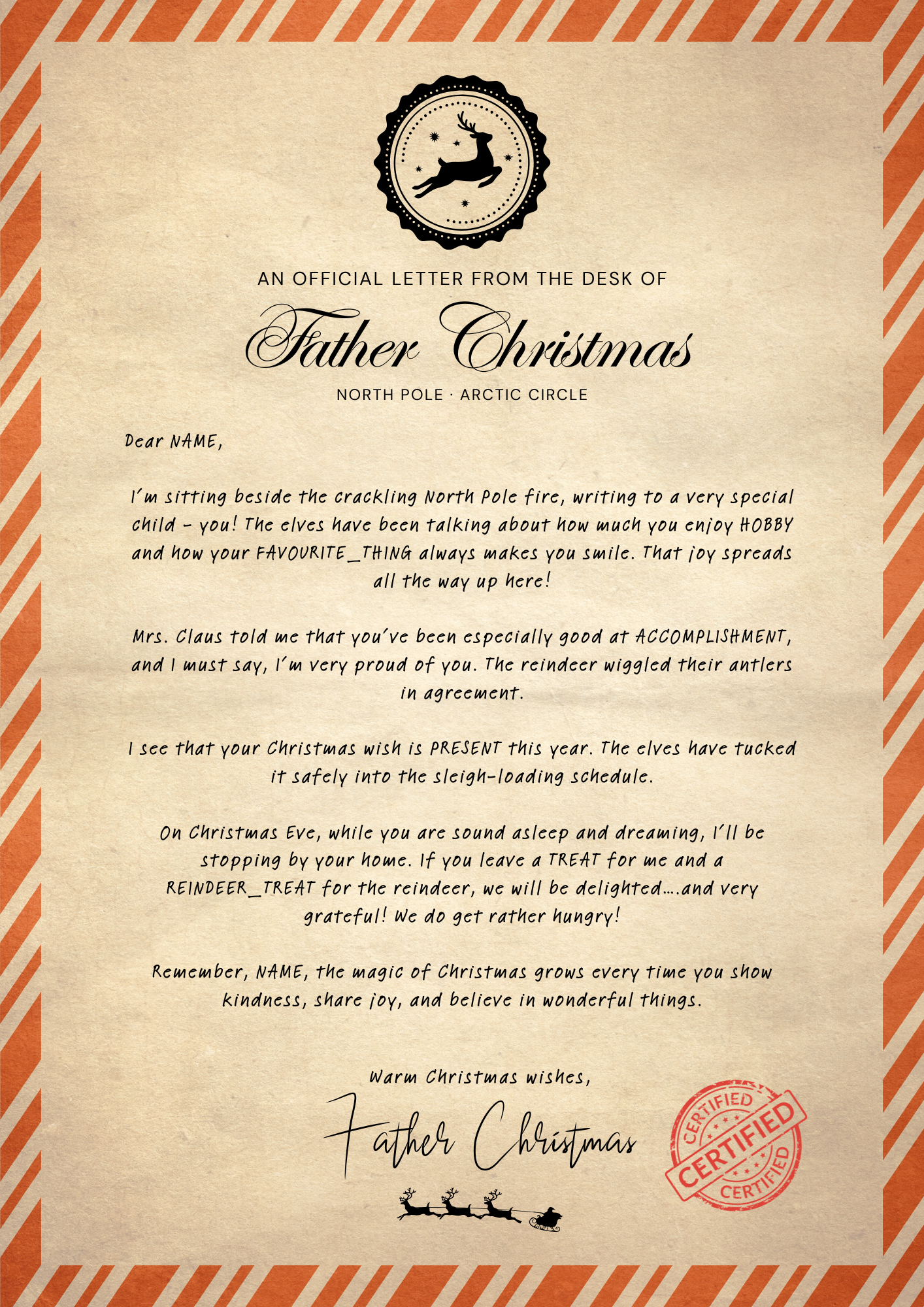 AN OFFICIAL LETTER FROM THE DESK OF

Father Christmas

NORTH POLE · ARCTIC CIRCLE

Dear NAME,

I'm sitting beside the crackling North Pole fire, writing to a very special child - you! The elves have been talking about how much you enjoy HOBBY and how your FAVOURITE_THING always makes you smile. That joy spreads all the way up here!

Mrs. Claus told me that you've been especially good at ACCOMPLISHMENT, and I must say, I'm very proud of you. The reindeer wiggled their antlers in agreement.

I see that your Christmas wish is PRESENT this year. The elves have tucked it safely into the sleigh-loading schedule.

On Christmas Eve, while you are sound asleep and dreaming, I'll be stopping by your home. If you leave a TREAT for me and a REINDEER_TREAT for the reindeer, we will be delighted....and very grateful! We do get rather hungry!

Remember, NAME, the magic of Christmas grows every time you show kindness, share joy, and believe in wonderful things.

Warm Christmas wishes,

Father Christmas

CERTIFIED
CERTIFIED
CERTIFIED